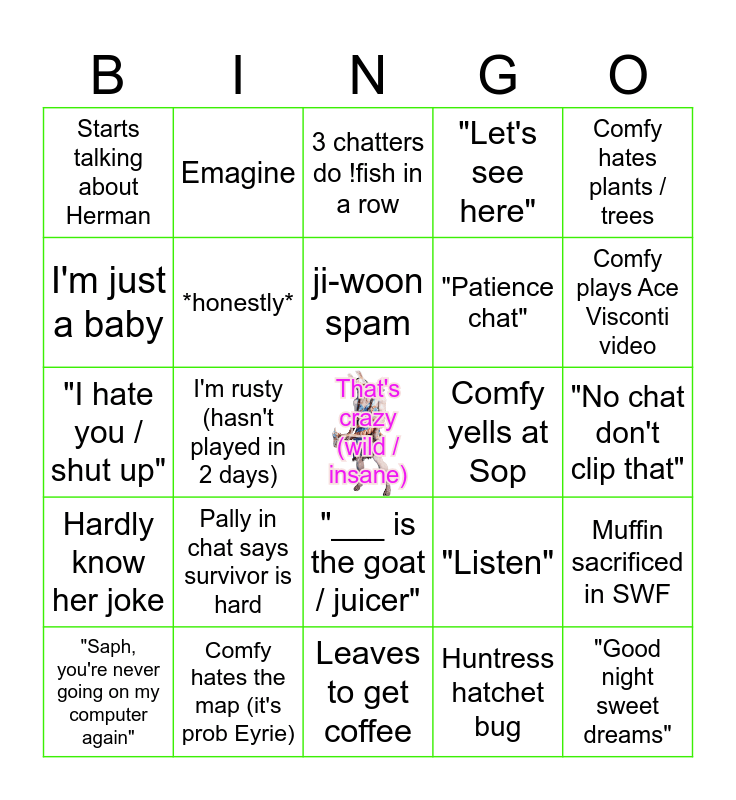 | B | I | N | G | O |
|---|---|---|---|---|
| Starts talking about Herman | Emagine | 3 chatters do !fish in a row | "Let's see here" | Comfy hates plants / trees |
| I'm just a baby | *honestly* | ji-woon spam | "Patience chat" | Comfy plays Ace Visconti video |
| "I hate you / shut up" | I'm rusty (hasn't played in 2 days) | That's crazy (wild / insane) | Comfy yells at Sop | "No chat don't clip that" |
| Hardly know her joke | Pally in chat says survivor is hard | "____ is the goat / juicer" | "Listen" | Muffin sacrificed in SWF |
| "Saph, you're never going on my computer again" | Comfy hates the map (it's prob Eyrie) | Leaves to get coffee | Huntress hatchet bug | "Good night sweet dreams" |